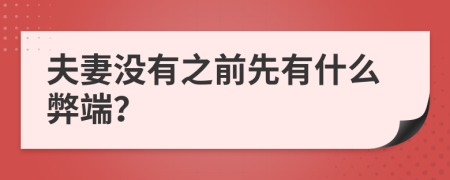 夫妻没有之前先有什么弊端?